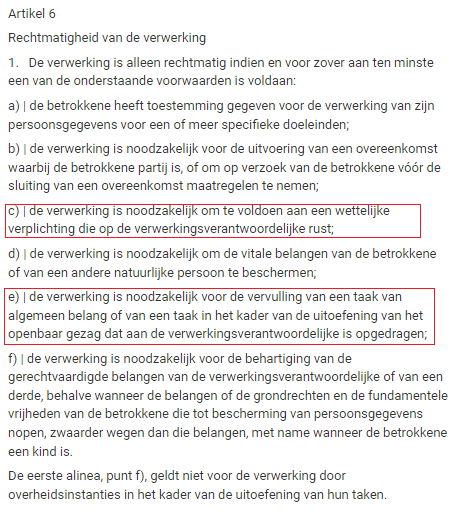 Artikel 6

Rechtmatigheid van de verwerking

1. De verwerking is alleen rechtmatig indien en voor zover aan ten minste een van de onderstaande voorwaarden is voldaan:

a) | de betrokkene heeft toestemming gegeven voor de verwerking van zijn persoonsgegevens voor een of meer specifieke doeleinden;

b) | de verwerking is noodzakelijk voor de uitvoering van een overeenkomst waarbij de betrokkene partij is, of om op verzoek van de betrokkene vóór de sluiting van een overeenkomst maatregelen te nemen;

c) | de verwerking is noodzakelijk om te voldoen aan een wettelijke verplichting die op de verwerkingsverantwoordelijke rust;

d) | de verwerking is noodzakelijk om de vitale belangen van de betrokkene of van een andere natuurlijke persoon te beschermen;

e) | de verwerking is noodzakelijk voor de vervulling van een taak van algemeen belang of van een taak in het kader van de uitoefening van het openbaar gezag dat aan de verwerkingsverantwoordelijke is opgedragen;

f) | de verwerking is noodzakelijk voor de behartiging van de gerechtvaardigde belangen van de verwerkingsverantwoordelijke of van een derde, behalve wanneer de belangen of de grondrechten en de fundamentele vrijheden van de betrokkene die tot bescherming van persoonsgegevens nopen, zwaarder wegen dan die belangen, met name wanneer de betrokkene een kind is.

De eerste alinea, punt f), geldt niet voor de verwerking door overheidsinstanties in het kader van de uitoefening van hun taken.